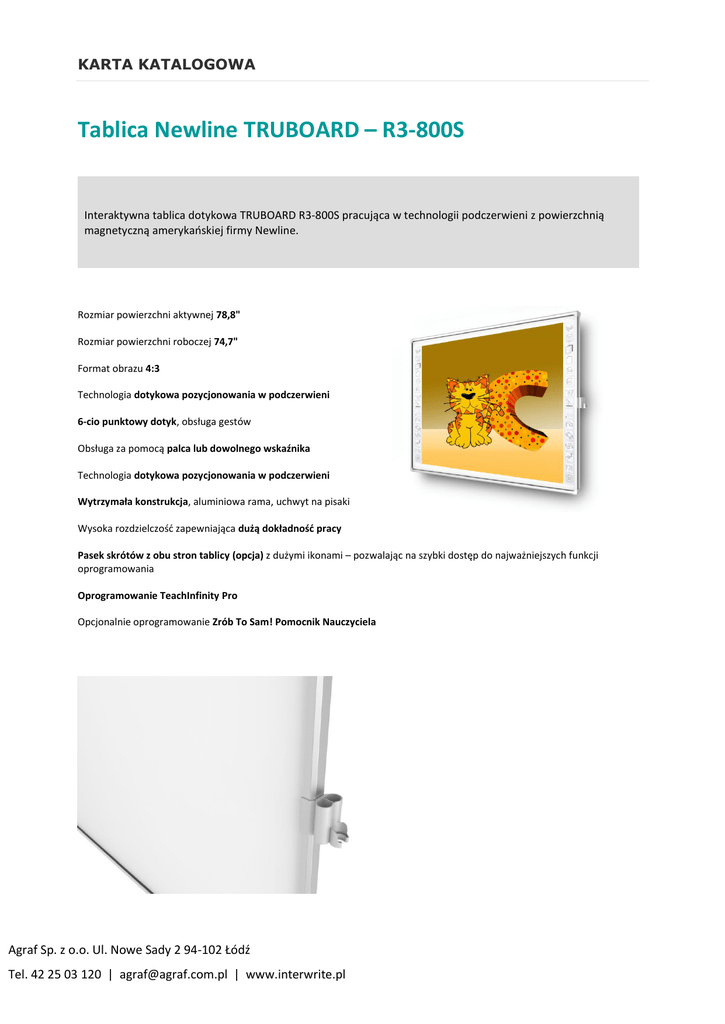 KARTA KATALOGOWA

Tablica Newline TRUBOARD – R3-800S

Interaktywna tablica dotykowa TRUBOARD R3-800S pracująca w technologii podczerwieni z powierzchnią magnetyczną amerykańskiej firmy Newline.

Rozmiar powierzchni aktywnej 78,8"

Rozmiar powierzchni roboczej 74,7"

Format obrazu 4:3

Technologia dotykowa pozycjonowania w podczerwieni

6-cio punktowy dotyk, obsługa gestów

Obsługa za pomocą palca lub dowolnego wskaźnika

Technologia dotykowa pozycjonowania w podczerwieni

Wytrzymała konstrukcja, aluminiowa rama, uchwyt na pisaki

Wysoka rozdzielczość zapewniająca dużą dokładność pracy

Pasek skrótów z obu stron tablicy (opcja) z dużymi ikonami – pozwalając na szybki dostęp do najważniejszych funkcji oprogramowania

Oprogramowanie TeachInfinity Pro

Opcjonalnie oprogramowanie Zrób To Sam! Pomocnik Nauczyciela

Agraf Sp. z o.o. Ul. Nowe Sady 2 94-102 Łódź

Tel. 42 25 03 120 | agraf@agraf.com.pl | www.interwrite.pl